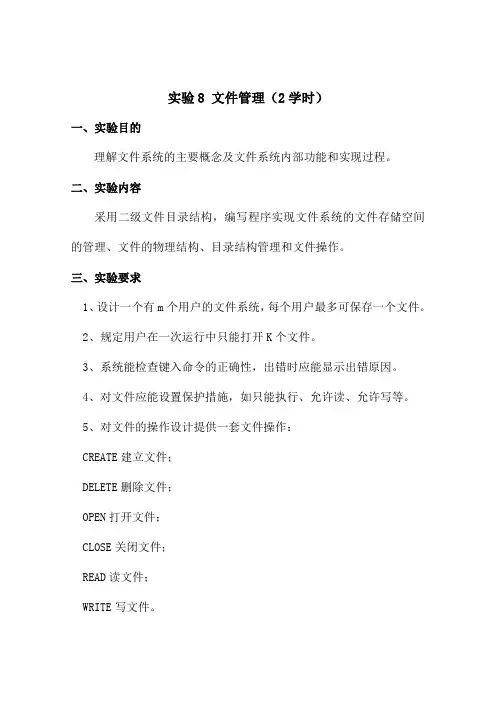 实验 8 文件管理（2 学时）

一、实验目的

理解文件系统的主要概念及文件系统内部功能和实现过程。

二、实验内容

采用二级文件目录结构，编写程序实现文件系统的文件存储空间的管理、文件的物理结构、目录结构管理和文件操作。

三、实验要求

1、设计一个有 m 个用户的文件系统，每个用户最多可保存一个文件。

2、规定用户在一次运行中只能打开 K 个文件。

3、系统能检查键入命令的正确性，出错时应能显示出错原因。

4、对文件应能设置保护措施，如只能执行、允许读、允许写等。

5、对文件的操作设计提供一套文件操作：

CREATE 建立文件；

DELETE 删除文件；

OPEN 打开文件；

CLOSE 关闭文件；

READ 读文件；

WRITE 写文件。